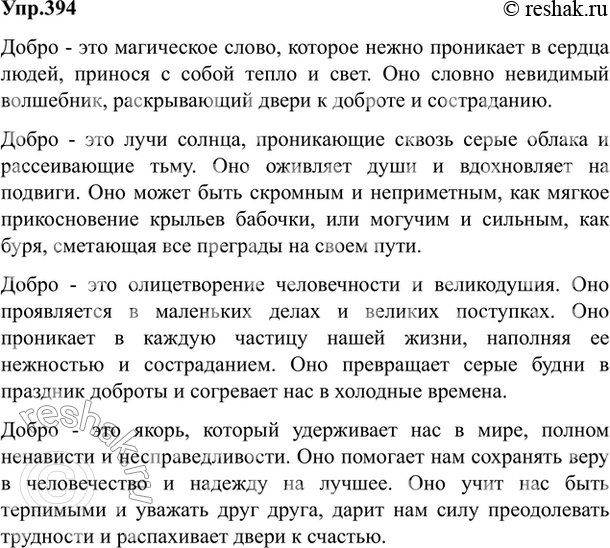 Упр.394 © reshak.ru

Добро - это магическое слово, которое нежно проникает в сердца людей, принося с собой тепло и свет. Оно словно невидимый волшебник, раскрывающий двери к доброте и состраданию.

Добро - это лучи солнца, проникающие сквозь серые облака и рассеивающие тьму. Оно оживляет души и вдохновляет на подвиги. Оно может быть скромным и неприметным, как мягкое прикосновение крыльев бабочки, или могучим и сильным, как буря, сметающая все преграды на своем пути.

Добро - это олицетворение человечности и великодушия. Оно проявляется в маленьких делах и великих поступках. Оно проникает в каждую частицу нашей жизни, наполняя ее нежностью и состраданием. Оно превращает серые будни в праздник доброты и согревает нас в холодные времена.

Добро - это якорь, который удерживает нас в мире, полном ненависти и несправедливости. Оно помогает нам сохранять веру в человечество и надежду на лучшее. Оно учит нас быть терпимыми и уважать друг друга, дарит нам силу преодолевать трудности и распахивает двери к счастью.

© reshak.ru